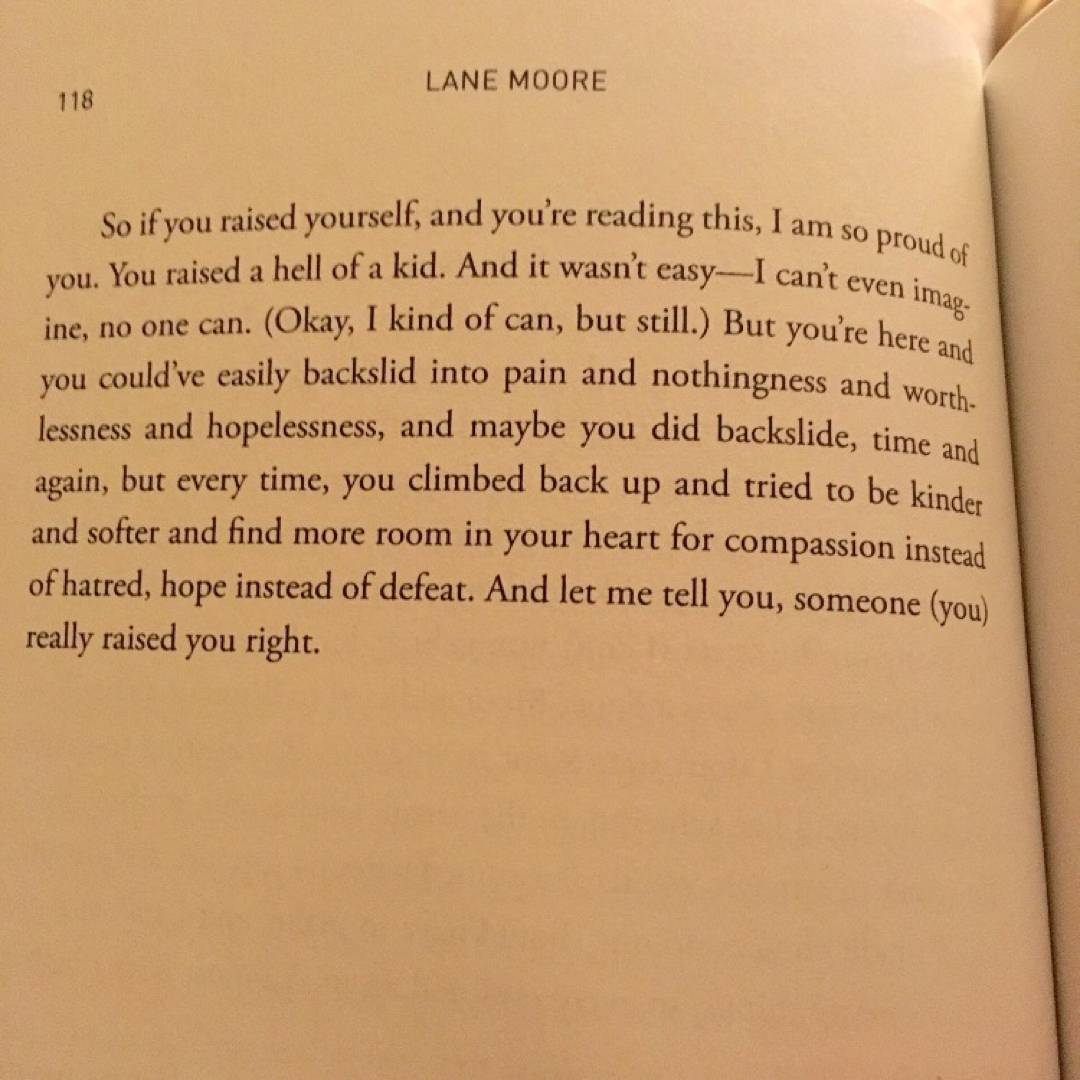 118

LANE MOORE

So if you raised yourself, and you're reading this, I am so proud of you. You raised a hell of a kid. And it wasn't easy—I can't even imagine, no one can. (Okay, I kind of can, but still.) But you're here and you could've easily backslid into pain and nothingness and worthlessness and hopelessness, and maybe you did backslide, time and again, but every time, you climbed back up and tried to be kinder and softer and find more room in your heart for compassion instead of hatred, hope instead of defeat. And let me tell you, someone (you) really raised you right.